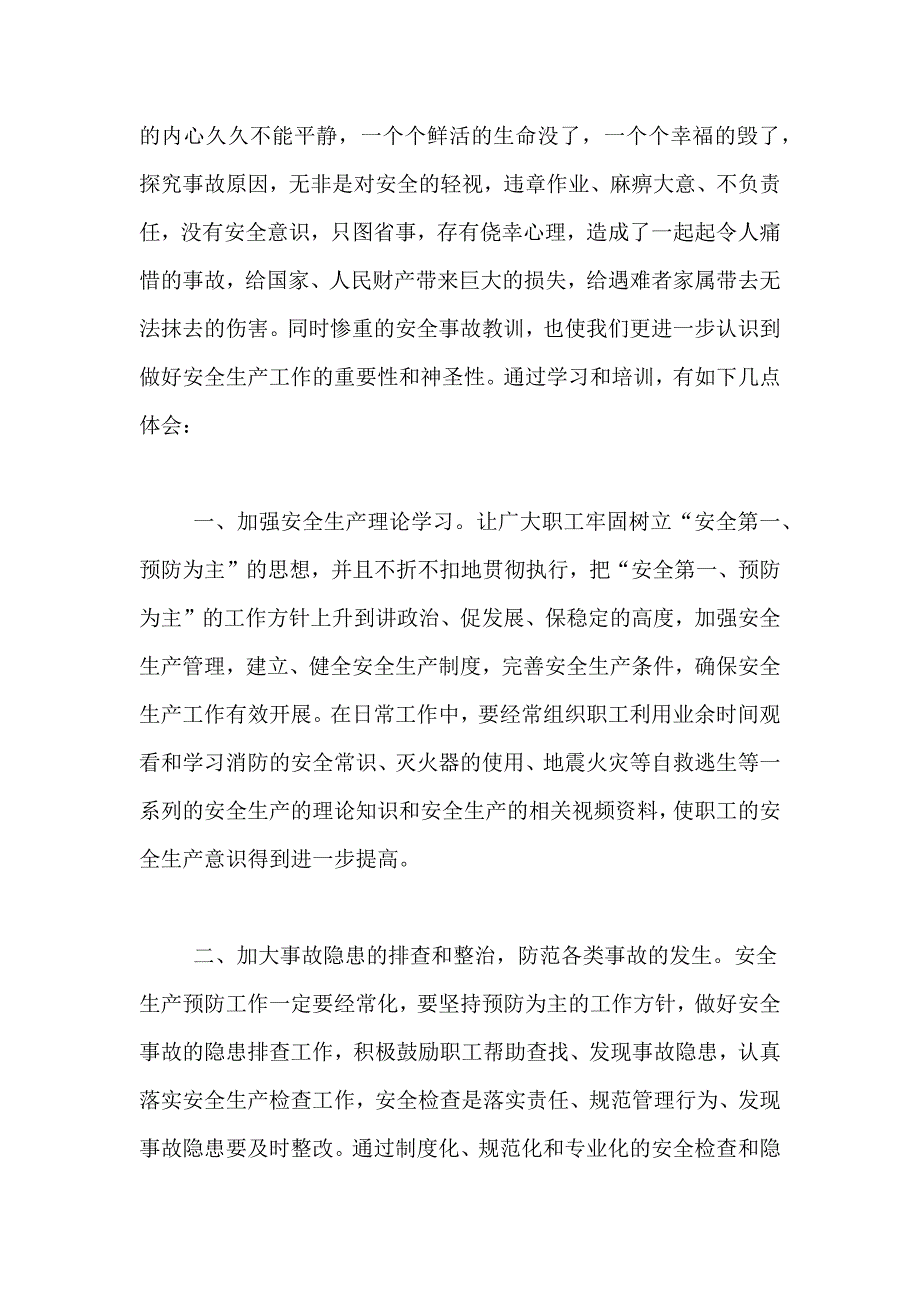 的内心久久不能平静，一个个鲜活的生命没了，一个个幸福的毁了，探究事故原因，无非是对安全的轻视，违章作业、麻痹大意、不负责任，没有安全意识，只图省事，存有侥幸心理，造成了一起起令人痛惜的事故，给国家、人民财产带来巨大的损失，给遇难者家属带去无法抹去的伤害。同时惨重的安全事故教训，也使我们更进一步认识到做好安全生产工作的重要性和神圣性。通过学习和培训，有如下几点体会：

一、加强安全生产理论学习。让广大职工牢固树立“安全第一、预防为主”的思想，并且不折不扣地贯彻执行，把“安全第一、预防为主”的工作方针上升到讲政治、促发展、保稳定的高度，加强安全生产管理，建立、健全安全生产制度，完善安全生产条件，确保安全生产工作有效开展。在日常工作中，要经常组织职工利用业余时间观看和学习消防的安全常识、灭火器的使用、地震火灾等自救逃生等一系列的安全生产的理论知识和安全生产的相关视频资料，使职工的安全生产意识得到进一步提高。

二、加大事故隐患的排查和整治，防范各类事故的发生。安全生产预防工作一定要经常化，要坚持预防为主的工作方针，做好安全事故的隐患排查工作，积极鼓励职工帮助查找、发现事故隐患，认真落实安全生产检查工作，安全检查是落实责任、规范管理行为、发现事故隐患要及时整改。通过制度化、规范化和专业化的安全检查和隐